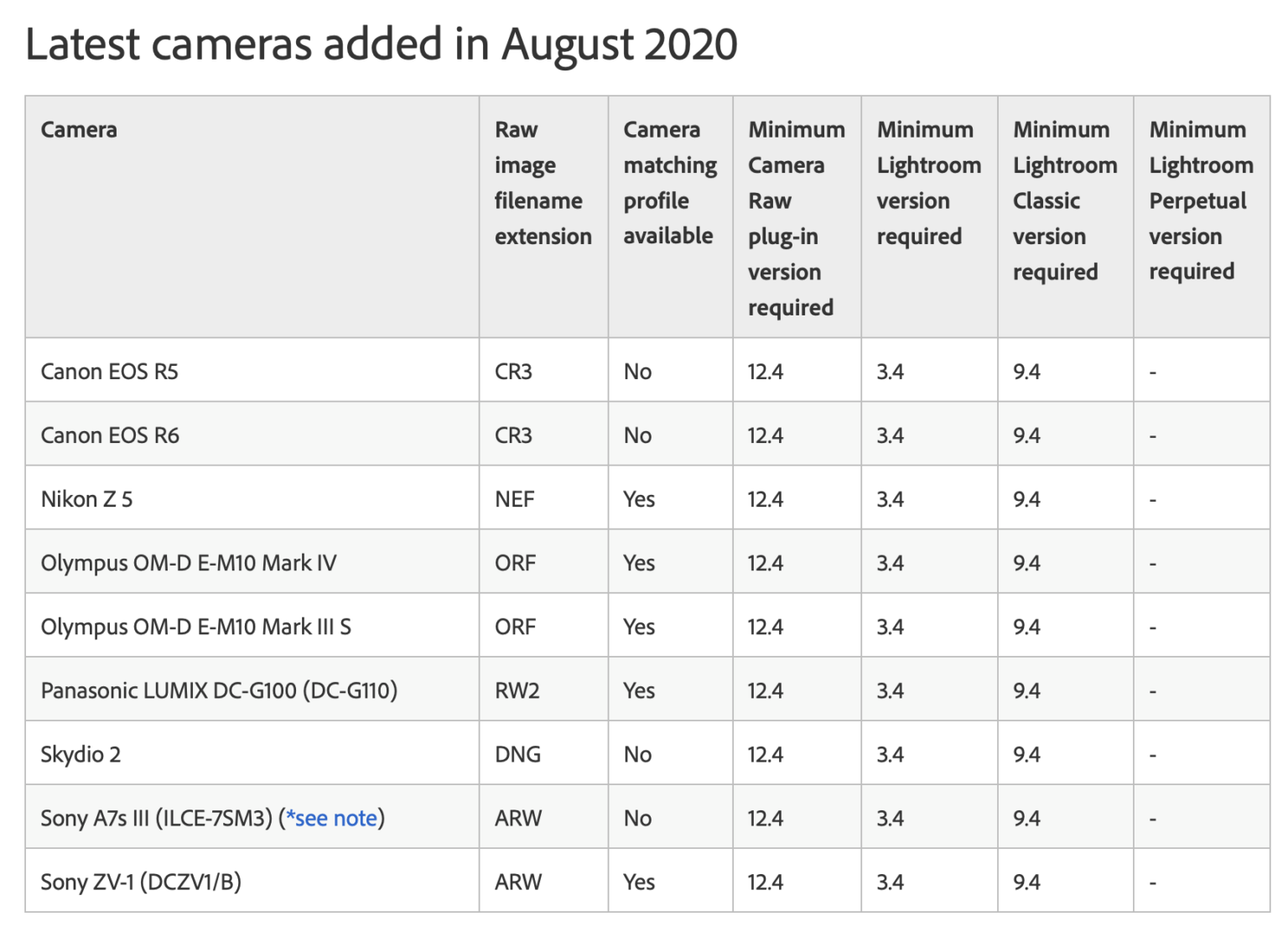 Latest cameras added in August 2020

| Camera | Raw image filename extension | Camera matching profile available | Minimum Camera Raw plug-in version required | Minimum Lightroom version required | Minimum Lightroom Classic version required | Minimum Lightroom Perpetual version required |
|---|---|---|---|---|---|---|
| Canon EOS R5 | CR3 | No | 12.4 | 3.4 | 9.4 | - |
| Canon EOS R6 | CR3 | No | 12.4 | 3.4 | 9.4 | - |
| Nikon Z 5 | NEF | Yes | 12.4 | 3.4 | 9.4 | - |
| Olympus OM-D E-M10 Mark IV | ORF | Yes | 12.4 | 3.4 | 9.4 | - |
| Olympus OM-D E-M10 Mark III S | ORF | Yes | 12.4 | 3.4 | 9.4 | - |
| Panasonic LUMIX DC-G100 (DC-G110) | RW2 | Yes | 12.4 | 3.4 | 9.4 | - |
| Skydio 2 | DNG | No | 12.4 | 3.4 | 9.4 | - |
| Sony A7s III (ILCE-7SM3) (*see note) | ARW | No | 12.4 | 3.4 | 9.4 | - |
| Sony ZV-1 (DCZV1/B) | ARW | Yes | 12.4 | 3.4 | 9.4 | - |